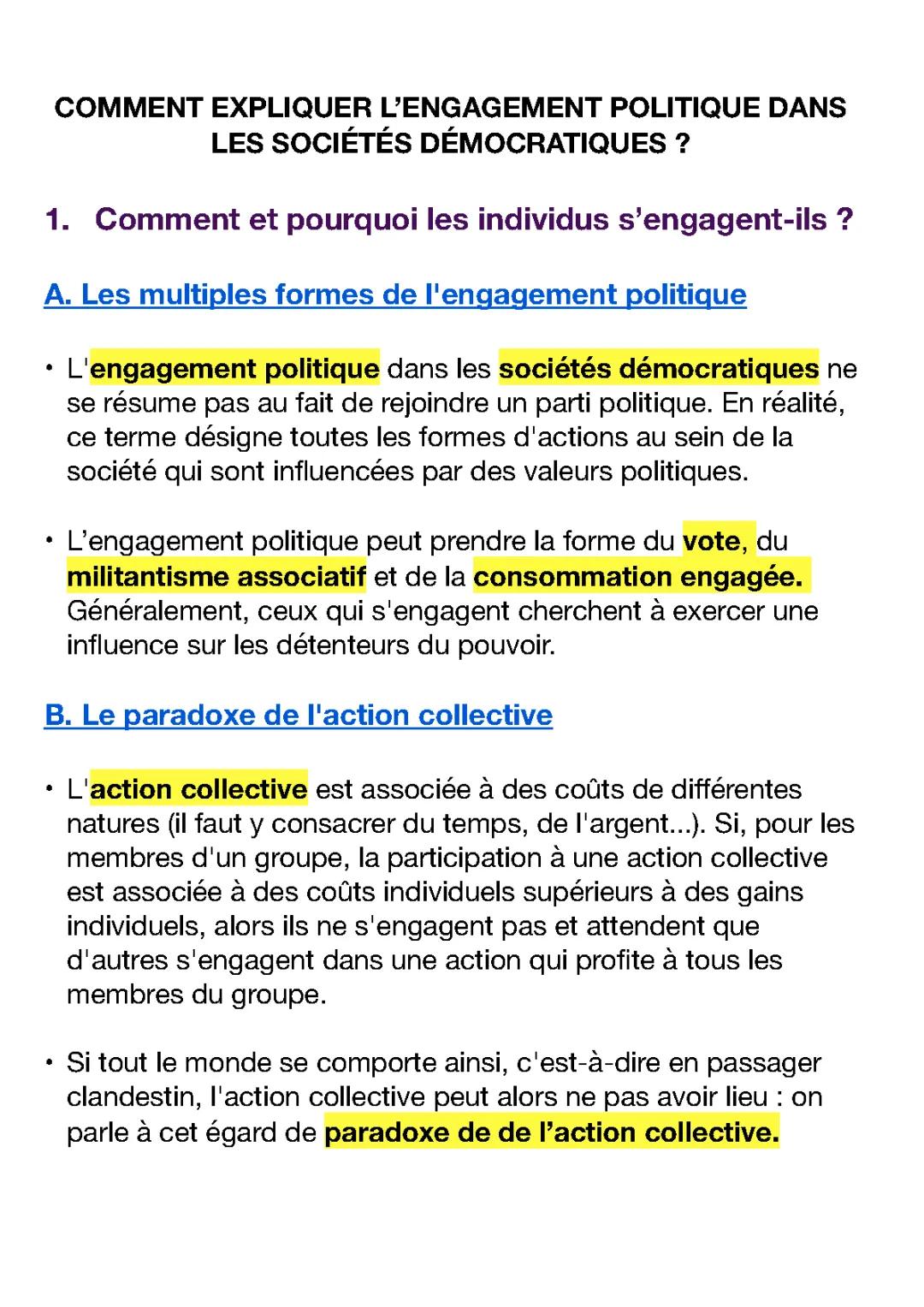 COMMENT EXPLIQUER L'ENGAGEMENT POLITIQUE DANS LES SOCIÉTÉS DÉMOCRATIQUES ?

1. Comment et pourquoi les individus s'engagent-ils ?

A. Les multiples formes de l'engagement politique

• L'engagement politique dans les sociétés démocratiques ne se résume pas au fait de rejoindre un parti politique. En réalité, ce terme désigne toutes les formes d'actions au sein de la société qui sont influencées par des valeurs politiques.

• L'engagement politique peut prendre la forme du vote, du militantisme associatif et de la consommation engagée. Généralement, ceux qui s'engagent cherchent à exercer une influence sur les détenteurs du pouvoir.

B. Le paradoxe de l'action collective

• L'action collective est associée à des coûts de différentes natures (il faut y consacrer du temps, de l'argent...). Si, pour les membres d'un groupe, la participation à une action collective est associée à des coûts individuels supérieurs à des gains individuels, alors ils ne s'engagent pas et attendent que d'autres s'engagent dans une action qui profite à tous les membres du groupe.

• Si tout le monde se comporte ainsi, c'est-à-dire en passager clandestin, l'action collective peut alors ne pas avoir lieu : on parle à cet égard de paradoxe de de l'action collective.